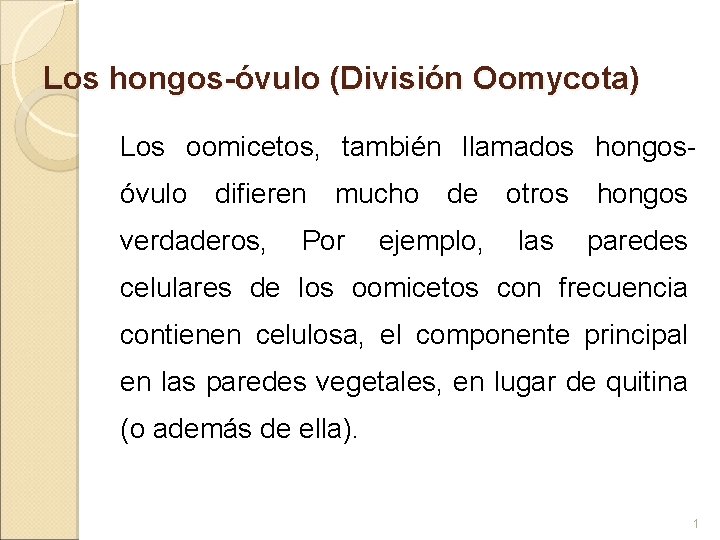 Los hongos-óvulo (División Oomycota)

Los oomicetos, también llamados hongos-óvulo difieren mucho de otros hongos verdaderos, Por ejemplo, las paredes celulares de los oomicetos con frecuencia contienen celulosa, el componente principal en las paredes vegetales, en lugar de quitina (o además de ella).

1